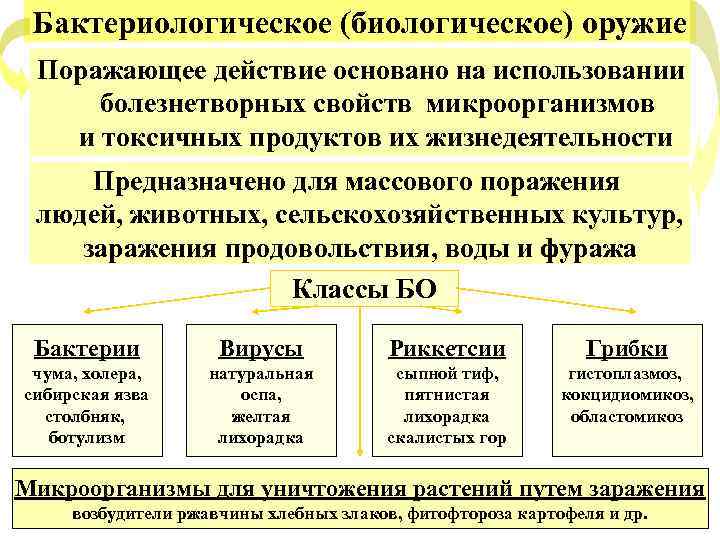 Бактериологическое (биологическое) оружие

Поражающее действие основано на использовании болезнетворных свойств микроорганизмов и токсичных продуктов их жизнедеятельности

Предназначено для массового поражения людей, животных, сельскохозяйственных культур, заражения продовольствия, воды и фуража

Классы БО

Бактерии
чума, холера, сибирская язва столбняк, ботулизм

Вирусы
натуральная оспа, желтая лихорадка

Риккетсии
сыпной тиф, пятнистая лихорадка скалистых гор

Грибки
гистоплазмоз, кокцидиомикоз, областомикоз

Микроорганизмы для уничтожения растений путем заражения
возбудители ржавчины хлебных злаков, фитофтороза картофеля и др.